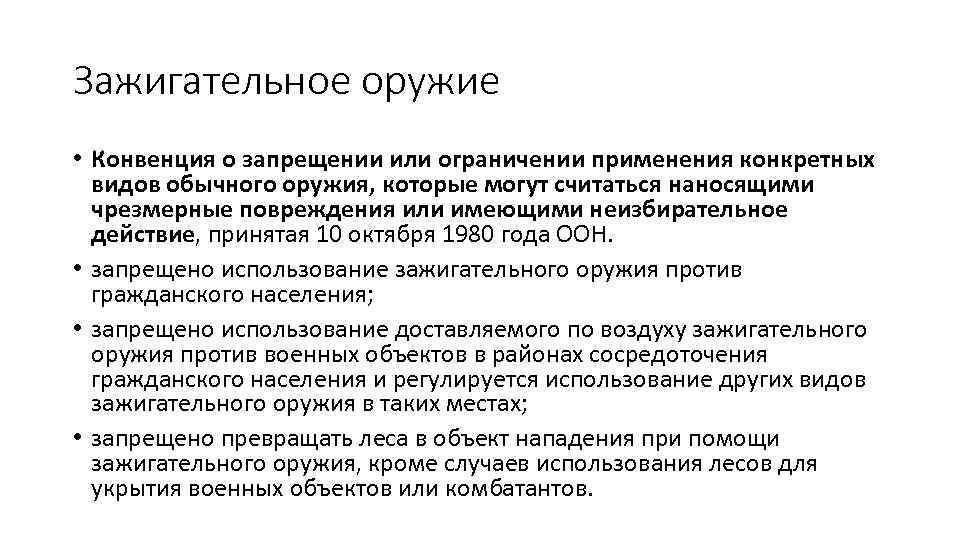 Зажигательное оружие

• Конвенция о запрещении или ограничении применения конкретных видов обычного оружия, которые могут считаться наносящими чрезмерные повреждения или имеющими неизбирательное действие, принятая 10 октября 1980 года ООН.

• запрещено использование зажигательного оружия против гражданского населения;

• запрещено использование доставляемого по воздуху зажигательного оружия против военных объектов в районах сосредоточения гражданского населения и регулируется использование других видов зажигательного оружия в таких местах;

• запрещено превращать леса в объект нападения при помощи зажигательного оружия, кроме случаев использования лесов для укрытия военных объектов или комбатантов.